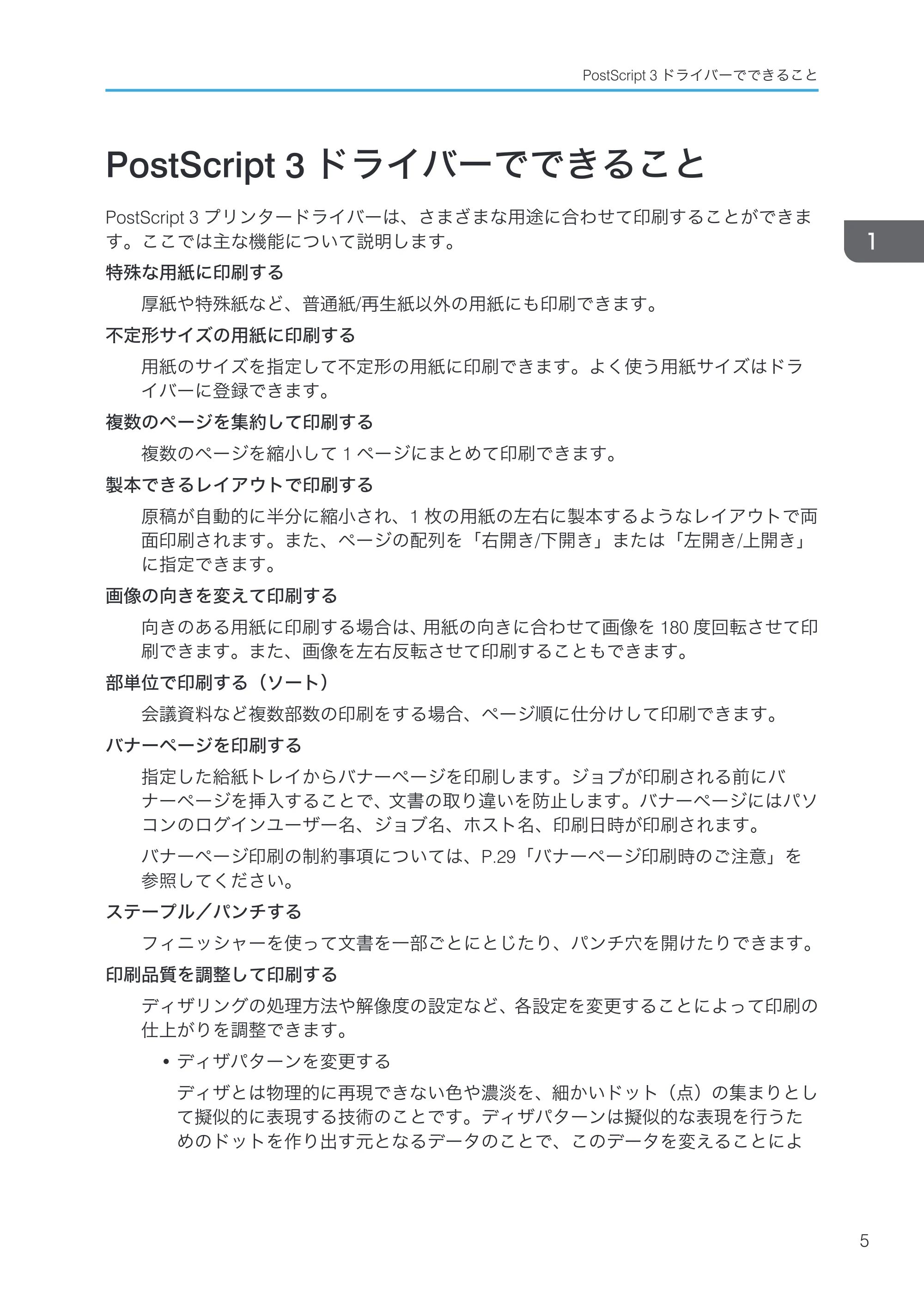 PostScript 3ドライバーでできること

PostScript 3ドライバーでできること

PostScript 3プリンタードライバーは、さまざまな用途に合わせて印刷することができます。ここでは主な機能について説明します。

1

特殊な用紙に印刷する

厚紙や特殊紙など、普通紙/再生紙以外の用紙にも印刷できます。

不定形サイズの用紙に印刷する

用紙のサイズを指定して不定形の用紙に印刷できます。よく使う用紙サイズはドライバーに登録できます。

複数のページを集約して印刷する

複数のページを縮小して1ページにまとめて印刷できます。

製本できるレイアウトで印刷する

原稿が自動的に半分に縮小され、1枚の用紙の左右に製本するようなレイアウトで両面印刷されます。また、ページの配列を「右開き/下開き」または「左開き/上開き」に指定できます。

画像の向きを変えて印刷する

向きのある用紙に印刷する場合は、用紙の向きに合わせて画像を180度回転させて印刷できます。また、画像を左右反転させて印刷することもできます。

部単位で印刷する（ソート）

会議資料など複数部数の印刷をする場合、ページ順に仕分けして印刷できます。

バナーページを印刷する

指定した給紙トレイからバナーページを印刷します。ジョブが印刷される前にバナーページを挿入することで、文書の取り違いを防止します。バナーページにはパソコンのログインユーザー名、ジョブ名、ホスト名、印刷日時が印刷されます。

バナーページ印刷の制約事項については、P.29「バナーページ印刷時のご注意」を参照してください。

ステープル／パンチする

フィニッシャーを使って文書を一部ごとにとじたり、パンチ穴を開けたりできます。

印刷品質を調整して印刷する

ディザリングの処理方法や解像度の設定など、各設定を変更することによって印刷の仕上がりを調整できます。

• ディザパターンを変更する

ディザとは物理的に再現できない色や濃淡を、細かいドット（点）の集まりとして擬似的に表現する技術のことです。ディザパターンは擬似的な表現を行うためのドットを作り出す元となるデータのことで、このデータを変えることによ

5